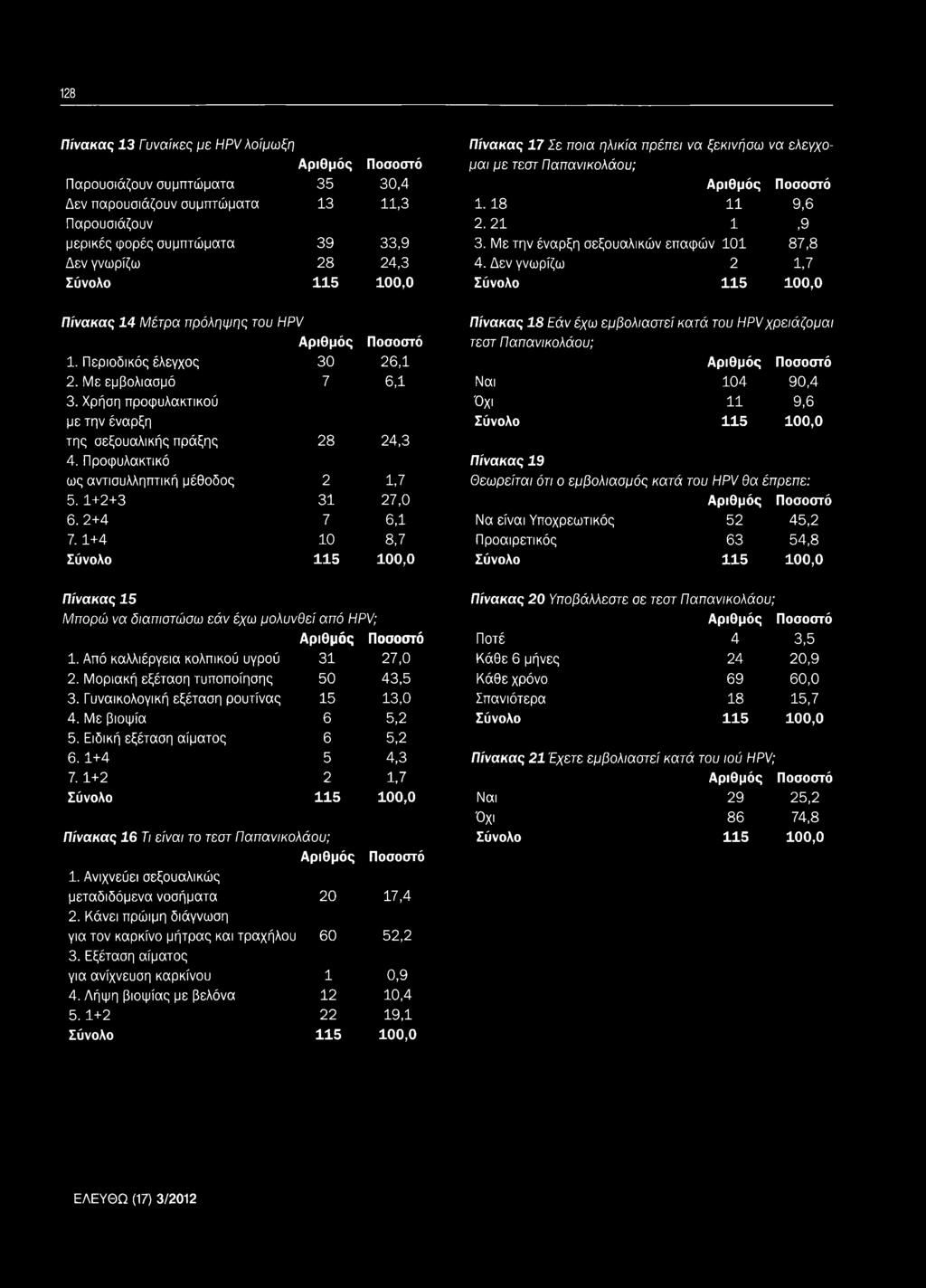 128

Πίνακας 13 Γυναίκες με HPV λοίμωξη

| | Αριθμός | Ποσοστό |
|---|---|---|
| Παρουσιάζουν συμπτώματα | 35 | 30,4 |
| Δεν παρουσιάζουν συμπτώματα | 13 | 11,3 |
| Παρουσιάζουν μερικές φορές συμπτώματα | 39 | 33,9 |
| Δεν γνωρίζω | 28 | 24,3 |
| Σύνολο | 115 | 100,0 |

Πίνακας 14 Μέτρα πρόληψης του HPV

| | Αριθμός | Ποσοστό |
|---|---|---|
| 1. Περιοδικός έλεγχος | 30 | 26,1 |
| 2. Με εμβολιασμό | 7 | 6,1 |
| 3. Χρήση προφυλακτικού με την έναρξη της σεξουαλικής πράξης | 28 | 24,3 |
| 4. Προφυλακτικό ως αντισυλληπτική μέθοδος | 2 | 1,7 |
| 5. 1+2+3 | 31 | 27,0 |
| 6. 2+4 | 7 | 6,1 |
| 7. 1+4 | 10 | 8,7 |
| Σύνολο | 115 | 100,0 |

Πίνακας 15
Μπορώ να διαπιστώσω εάν έχω μολυνθεί από HPV;

| | Αριθμός | Ποσοστό |
|---|---|---|
| 1. Από καλλιέργεια κολπικού υγρού | 31 | 27,0 |
| 2. Μοριακή εξέταση τυποποίησης | 50 | 43,5 |
| 3. Γυναικολογική εξέταση ρουτίνας | 15 | 13,0 |
| 4. Με βιοψία | 6 | 5,2 |
| 5. Ειδική εξέταση αίματος | 6 | 5,2 |
| 6. 1+4 | 5 | 4,3 |
| 7. 1+2 | 2 | 1,7 |
| Σύνολο | 115 | 100,0 |

Πίνακας 16 Τι είναι το τεστ Παπανικολάου;

| | Αριθμός | Ποσοστό |
|---|---|---|
| 1. Ανιχνεύει σεξουαλικώς μεταδιδόμενα νοσήματα | 20 | 17,4 |
| 2. Κάνει πρώιμη διάγνωση για τον καρκίνο μήτρας και τραχήλου | 60 | 52,2 |
| 3. Εξέταση αίματος για ανίχνευση καρκίνου | 1 | 0,9 |
| 4. Λήψη βιοψίας με βελόνα | 12 | 10,4 |
| 5. 1+2 | 22 | 19,1 |
| Σύνολο | 115 | 100,0 |

Πίνακας 17 Σε ποια ηλικία πρέπει να ξεκινήσω να ελεγχομαι με τεστ Παπανικολάου;

| | Αριθμός | Ποσοστό |
|---|---|---|
| 1. 18 | 11 | 9,6 |
| 2. 21 | 1 | ,9 |
| 3. Με την έναρξη σεξουαλικών επαφών | 101 | 87,8 |
| 4. Δεν γνωρίζω | 2 | 1,7 |
| Σύνολο | 115 | 100,0 |

Πίνακας 18 Εάν έχω εμβολιαστεί κατά του HPV χρειάζομαι τεστ Παπανικολάου;

| | Αριθμός | Ποσοστό |
|---|---|---|
| Ναι | 104 | 90,4 |
| Όχι | 11 | 9,6 |
| Σύνολο | 115 | 100,0 |

Πίνακας 19
Θεωρείται ότι ο εμβολιασμός κατά του HPV θα έπρεπε:

| | Αριθμός | Ποσοστό |
|---|---|---|
| Να είναι Υποχρεωτικός | 52 | 45,2 |
| Προαιρετικός | 63 | 54,8 |
| Σύνολο | 115 | 100,0 |

Πίνακας 20 Υποβάλλεστε σε τεστ Παπανικολάου;

| | Αριθμός | Ποσοστό |
|---|---|---|
| Ποτέ | 4 | 3,5 |
| Κάθε 6 μήνες | 24 | 20,9 |
| Κάθε χρόνο | 69 | 60,0 |
| Σπανιότερα | 18 | 15,7 |
| Σύνολο | 115 | 100,0 |

Πίνακας 21 Έχετε εμβολιαστεί κατά του ιού HPV;

| | Αριθμός | Ποσοστό |
|---|---|---|
| Ναι | 29 | 25,2 |
| Όχι | 86 | 74,8 |
| Σύνολο | 115 | 100,0 |

ΕΛΕΥΘΩ (17) 3/2012